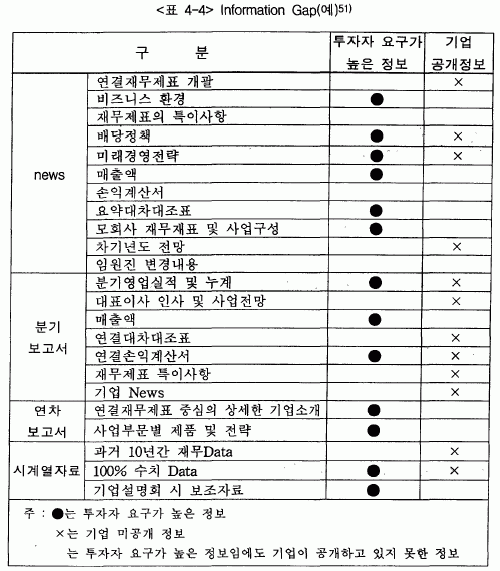 <표 4-4> Information Gap(예)$^{51)}$

| 구 분 | | 투자자 요구가 높은 정보 | 기업 공개정보 |
|---|---|---|---|
| news | 연결재무제표 개괄 | | × |
| | 비즈니스 환경 | ● | |
| | 재무제표의 특이사항 | | |
| | 배당정책 | ● | × |
| | 미래경영전략 | ● | × |
| | 매출액 | ● | |
| | 손익계산서 | | |
| | 요약대차대조표 | ● | |
| | 모회사 재무재표 및 사업구성 | ● | |
| | 차기년도 전망 | | × |
| | 임원진 변경내용 | | |
| 분기 보고서 | 분기영업실적 및 누계 | ● | × |
| | 대표이사 인사 및 사업전망 | | × |
| | 매출액 | ● | |
| | 연결대차대조표 | | × |
| | 연결손익계산서 | ● | × |
| | 재무제표 특이사항 | | × |
| | 기업 News | | × |
| 연차 보고서 | 연결재무제표 중심의 상세한 기업소개 | ● | |
| | 사업부문별 제품 및 전략 | ● | |
| 시계열자료 | 과거 10년간 재무Data | | × |
| | 100% 수치 Data | ● | × |
| | 기업설명회 시 보조자료 | ● | |

주 : ●는 투자자 요구가 높은 정보
×는 기업 미공개 정보
는 투자자 요구가 높은 정보임에도 기업이 공개하고 있지 못한 정보